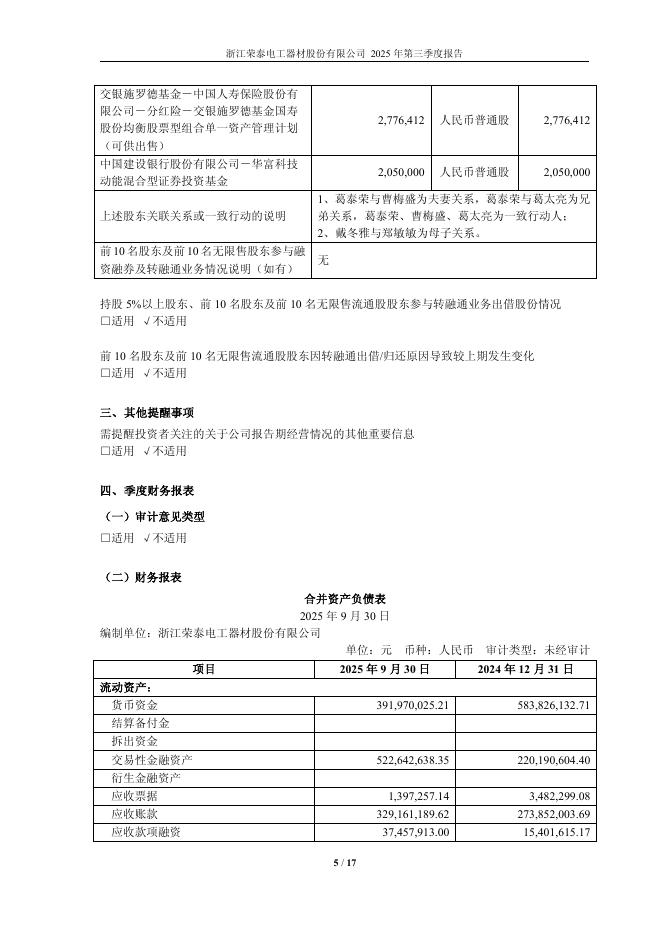 浙江荣泰电工器材股份有限公司 2025 年第三季度报告

| 交银施罗德基金－中国人寿保险股份有限公司－分红险－交银施罗德基金国寿股份均衡股票型组合单一资产管理计划（可供出售） | 2,776,412 | 人民币普通股 | 2,776,412 |
|---|---|---|---|
| 中国建设银行股份有限公司－华富科技动能混合型证券投资基金 | 2,050,000 | 人民币普通股 | 2,050,000 |
| 上述股东关联关系或一致行动的说明 | 1、葛泰荣与曹梅盛为夫妻关系，葛泰荣与葛太亮为兄弟关系，葛泰荣、曹梅盛、葛太亮为一致行动人；2、戴冬雅与郑敏敏为母子关系。 | | |
| 前 10 名股东及前 10 名无限售股东参与融资融券及转融通业务情况说明（如有） | 无 | | |

持股 5%以上股东、前 10 名股东及前 10 名无限售流通股股东参与转融通业务出借股份情况
□适用 √不适用

前 10 名股东及前 10 名无限售流通股股东因转融通出借/归还原因导致较上期发生变化
□适用 √不适用

三、其他提醒事项
需提醒投资者关注的关于公司报告期经营情况的其他重要信息
□适用 √不适用

四、季度财务报表
（一）审计意见类型
□适用 √不适用

（二）财务报表
合并资产负债表
2025 年 9 月 30 日
编制单位：浙江荣泰电工器材股份有限公司
单位：元 币种：人民币 审计类型：未经审计

| 项目 | 2025 年 9 月 30 日 | 2024 年 12 月 31 日 |
|---|---|---|
| 流动资产： | | |
| 货币资金 | 391,970,025.21 | 583,826,132.71 |
| 结算备付金 | | |
| 拆出资金 | | |
| 交易性金融资产 | 522,642,638.35 | 220,190,604.40 |
| 衍生金融资产 | | |
| 应收票据 | 1,397,257.14 | 3,482,299.08 |
| 应收账款 | 329,161,189.62 | 273,852,003.69 |
| 应收款项融资 | 37,457,913.00 | 15,401,615.17 |

5 / 17